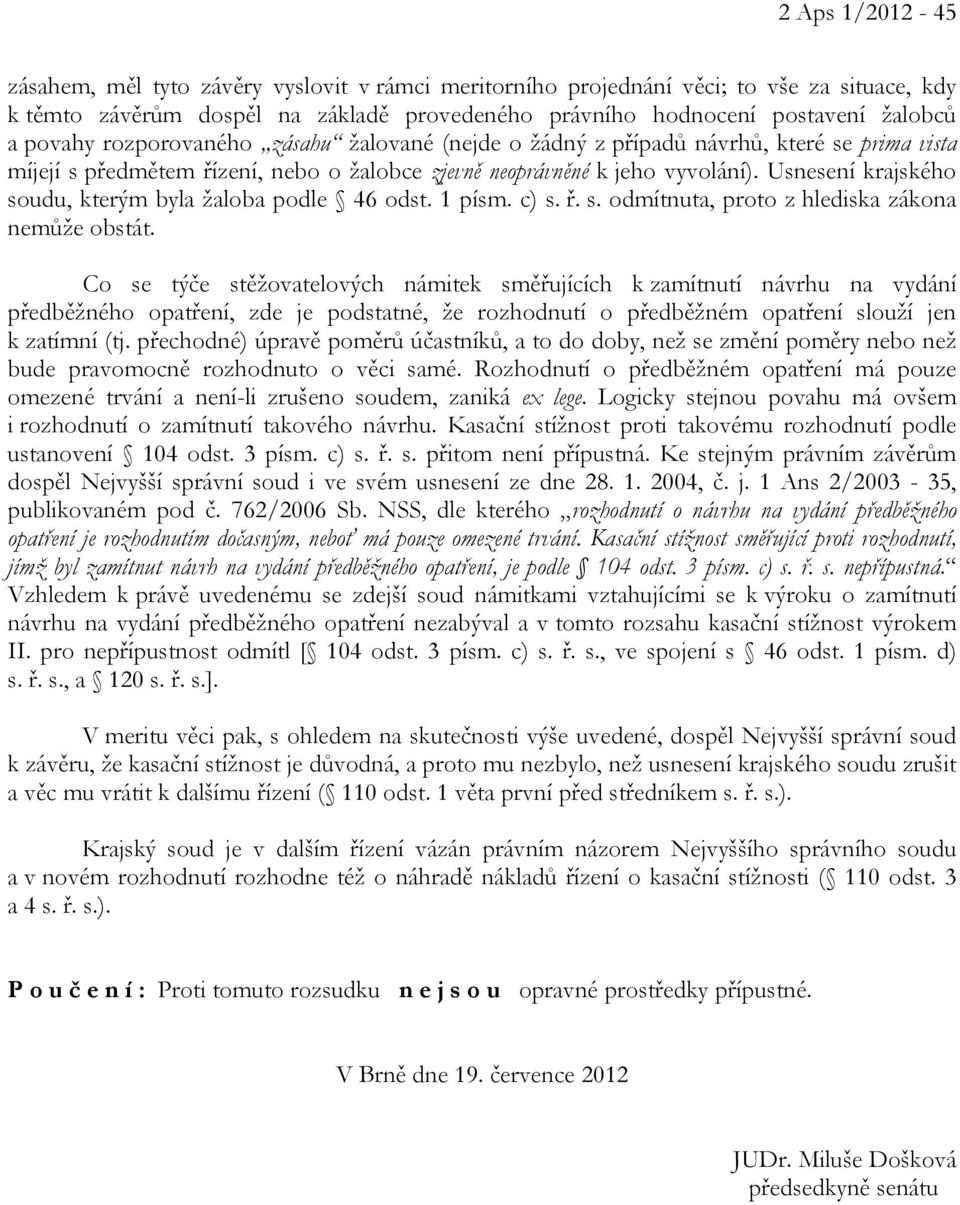 2 Aps 1/2012 - 45

zásahem, měl tyto závěry vyslovit v rámci meritorního projednání věci; to vše za situace, kdy k těmto závěrům dospěl na základě provedeného právního hodnocení postavení žalobců a povahy rozporovaného „zásahu“ žalované (nejde o žádný z případů návrhů, které se prima vista míjejí s předmětem řízení, nebo o žalobce zjevně neoprávněné k jeho vyvolání). Usnesení krajského soudu, kterým byla žaloba podle § 46 odst. 1 písm. c) s. ř. s. odmítnuta, proto z hlediska zákona nemůže obstát.

Co se týče stěžovatelových námitek směřujících k zamítnutí návrhu na vydání předběžného opatření, zde je podstatné, že rozhodnutí o předběžném opatření slouží jen k zatímní (tj. přechodné) úpravě poměrů účastníků, a to do doby, než se změní poměry nebo než bude pravomocně rozhodnuto o věci samé. Rozhodnutí o předběžném opatření má pouze omezené trvání a není-li zrušeno soudem, zaniká ex lege. Logicky stejnou povahu má ovšem i rozhodnutí o zamítnutí takového návrhu. Kasační stížnost proti takovému rozhodnutí podle ustanovení § 104 odst. 3 písm. c) s. ř. s. přitom není přípustná. Ke stejným právním závěrům dospěl Nejvyšší správní soud i ve svém usnesení ze dne 28. 1. 2004, č. j. 1 Ans 2/2003 - 35, publikovaném pod č. 762/2006 Sb. NSS, dle kterého „rozhodnutí o návrhu na vydání předběžného opatření je rozhodnutím dočasným, neboť má pouze omezené trvání. Kasační stížnost směřující proti rozhodnutí, jímž byl zamítnut návrh na vydání předběžného opatření, je podle § 104 odst. 3 písm. c) s. ř. s. nepřípustná.“ Vzhledem k právě uvedenému se zdejší soud námitkami vztahujícími se k výroku o zamítnutí návrhu na vydání předběžného opatření nezabýval a v tomto rozsahu kasační stížnost výrokem II. pro nepřípustnost odmítl [§ 104 odst. 3 písm. c) s. ř. s., ve spojení s § 46 odst. 1 písm. d) s. ř. s., a § 120 s. ř. s.].

V meritu věci pak, s ohledem na skutečnosti výše uvedené, dospěl Nejvyšší správní soud k závěru, že kasační stížnost je důvodná, a proto mu nezbylo, než usnesení krajského soudu zrušit a věc mu vrátit k dalšímu řízení (§ 110 odst. 1 věta první před středníkem s. ř. s.).

Krajský soud je v dalším řízení vázán právním názorem Nejvyššího správního soudu a v novém rozhodnutí rozhodne též o náhradě nákladů řízení o kasační stížnosti (§ 110 odst. 3 a 4 s. ř. s.).

P o u č e n í : Proti tomuto rozsudku n e j s o u opravné prostředky přípustné.

V Brně dne 19. července 2012

JUDr. Miluše Došková
předsedkyně senátu